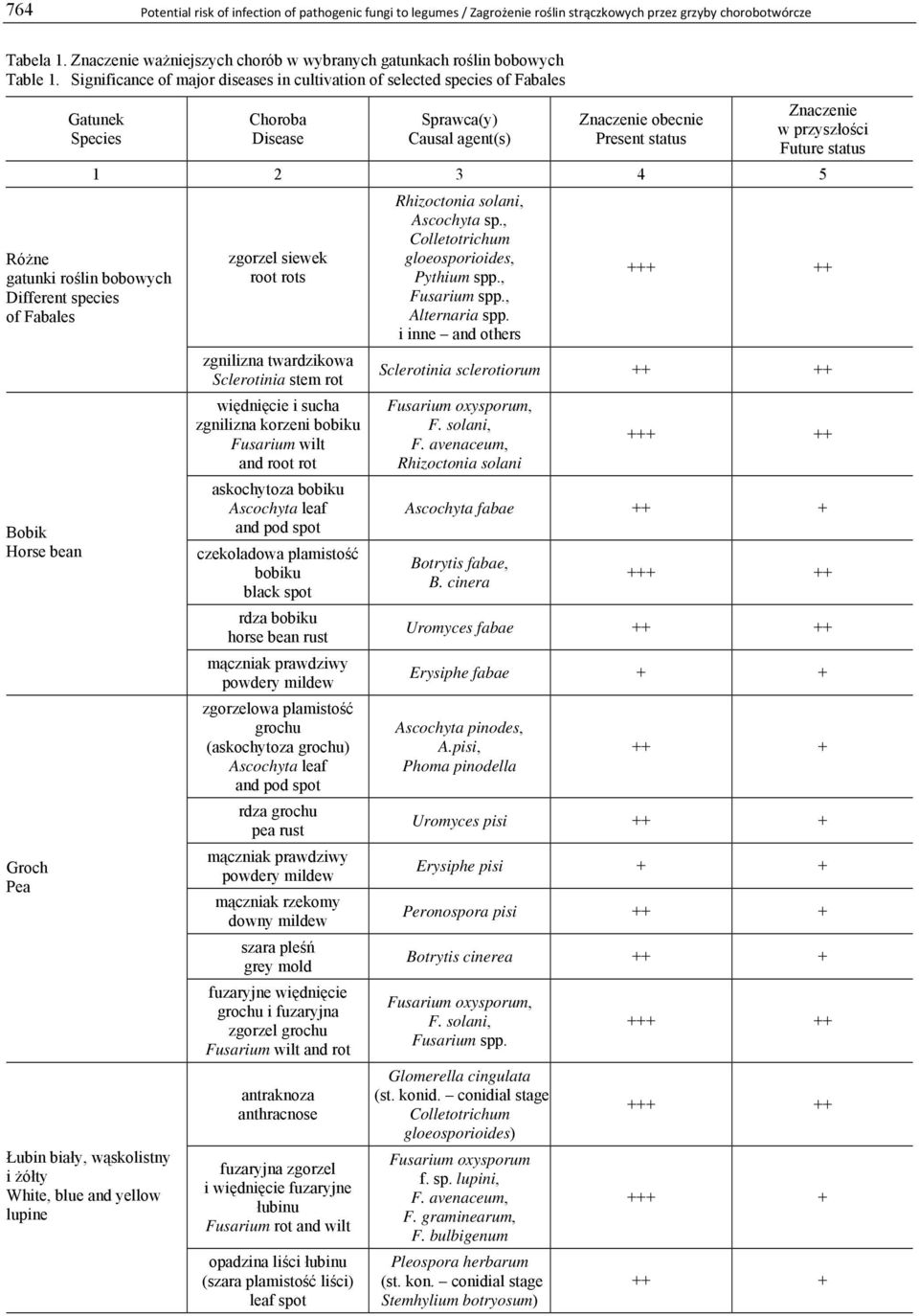 764 Potential risk of infection of pathogenic fungi to legumes / Zagrożenie roślin strączkowych przez grzyby chorobotwórcze

Tabela 1. Znaczenie ważniejszych chorób w wybranych gatunkach roślin bobowych
Table 1. Significance of major diseases in cultivation of selected species of Fabales

| Gatunek Species | Choroba Disease | Sprawca(y) Causal agent(s) | Znaczenie obecnie Present status | Znaczenie w przyszłości Future status |
|---|---|---|---|---|
| 1 | 2 | 3 | 4 | 5 |
| Różne gatunki roślin bobowych Different species of Fabales | zgorzel siewek root rots | Rhizoctonia solani, Ascochyta sp., Colletotrichum gloeosporioides, Pythium spp., Fusarium spp., Alternaria spp. i inne – and others | +++ | ++ |
| | zgnilizna twardzikowa Sclerotinia stem rot | Sclerotinia sclerotiorum | ++ | ++ |
| Bobik Horse bean | więdnięcie i sucha zgnilizna korzeni bobiku Fusarium wilt and root rot | Fusarium oxysporum, F. solani, F. avenaceum, Rhizoctonia solani | +++ | ++ |
| | askochytoza bobiku Ascochyta leaf and pod spot | Ascochyta fabae | ++ | + |
| | czekoladowa plamistość bobiku black spot | Botrytis fabae, B. cinera | +++ | ++ |
| | rdza bobiku horse bean rust | Uromyces fabae | ++ | ++ |
| | mączniak prawdziwy powdery mildew | Erysiphe fabae | + | + |
| Groch Pea | zgorzelowa plamistość grochu (askochytoza grochu) Ascochyta leaf and pod spot | Ascochyta pinodes, A.pisi, Phoma pinodella | ++ | + |
| | rdza grochu pea rust | Uromyces pisi | ++ | + |
| | mączniak prawdziwy powdery mildew | Erysiphe pisi | + | + |
| | mączniak rzekomy downy mildew | Peronospora pisi | ++ | + |
| | szara pleśń grey mold | Botrytis cinerea | ++ | + |
| | fuzaryjne więdnięcie grochu i fuzaryjna zgorzel grochu Fusarium wilt and rot | Fusarium oxysporum, F. solani, Fusarium spp. | +++ | ++ |
| Łubin biały, wąskolistny i żółty White, blue and yellow lupine | antraknoza anthracnose | Glomerella cingulata (st. konid. – conidial stage Colletotrichum gloeosporioides) | +++ | ++ |
| | fuzaryjna zgorzel i więdnięcie fuzaryjne łubinu Fusarium rot and wilt | Fusarium oxysporum f. sp. lupini, F. avenaceum, F. graminearum, F. bulbigenum | +++ | + |
| | opadzina liści łubinu (szara plamistość liści) leaf spot | Pleospora herbarum (st. kon. – conidial stage Stemhylium botryosum) | ++ | + |